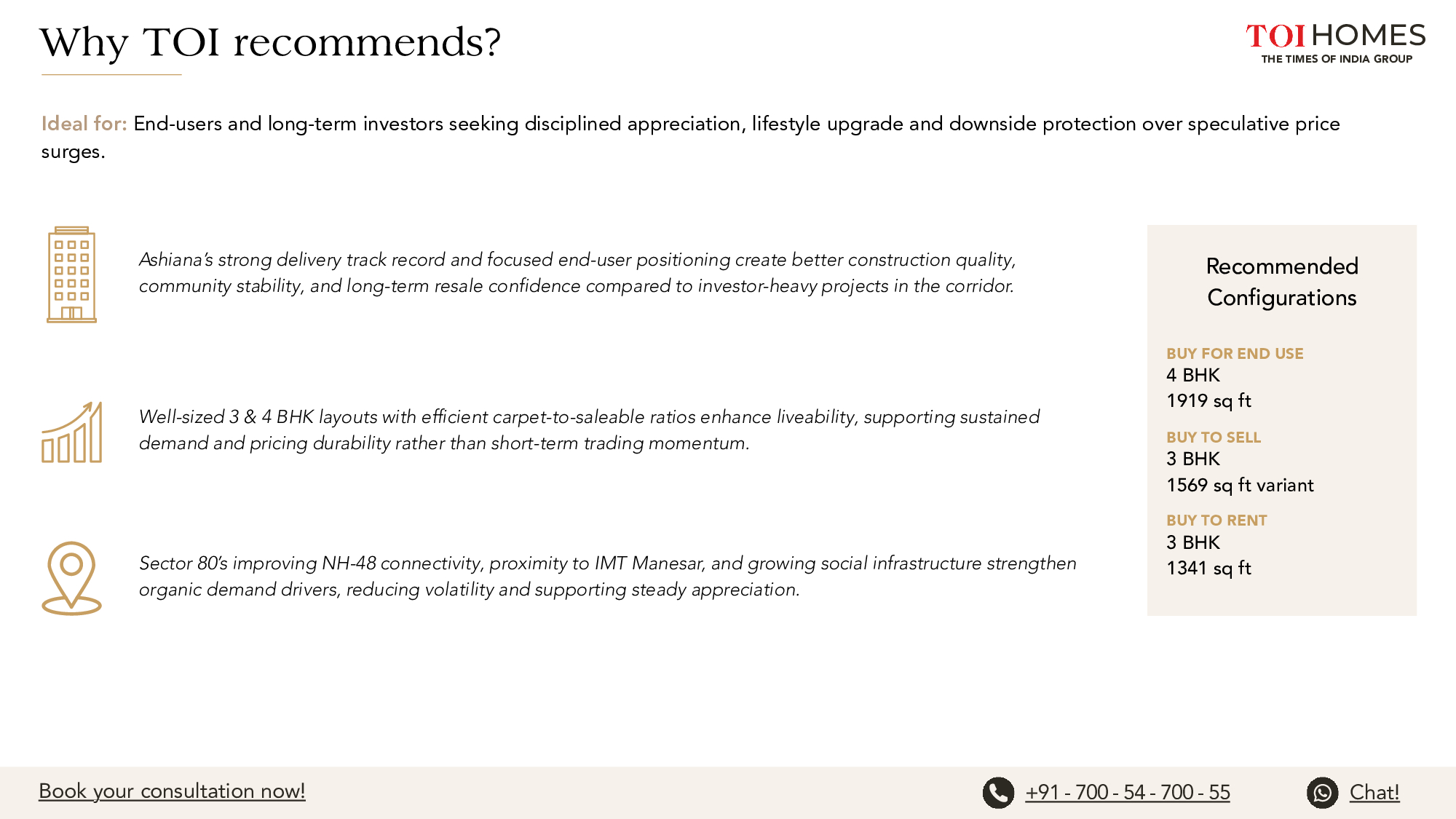 Why TOI recommends?

TOI HOMES
THE TIMES OF INDIA GROUP

Ideal for: End-users and long-term investors seeking disciplined appreciation, lifestyle upgrade and downside protection over speculative price surges.

Ashiana's strong delivery track record and focused end-user positioning create better construction quality, community stability, and long-term resale confidence compared to investor-heavy projects in the corridor.

Well-sized 3 & 4 BHK layouts with efficient carpet-to-saleable ratios enhance liveability, supporting sustained demand and pricing durability rather than short-term trading momentum.

Sector 80's improving NH-48 connectivity, proximity to IMT Manesar, and growing social infrastructure strengthen organic demand drivers, reducing volatility and supporting steady appreciation.

Recommended Configurations

BUY FOR END USE
4 BHK
1919 sq ft

BUY TO SELL
3 BHK
1569 sq ft variant

BUY TO RENT
3 BHK
1341 sq ft

Book your consultation now!

+91 - 700 - 54 - 700 - 55

Chat!